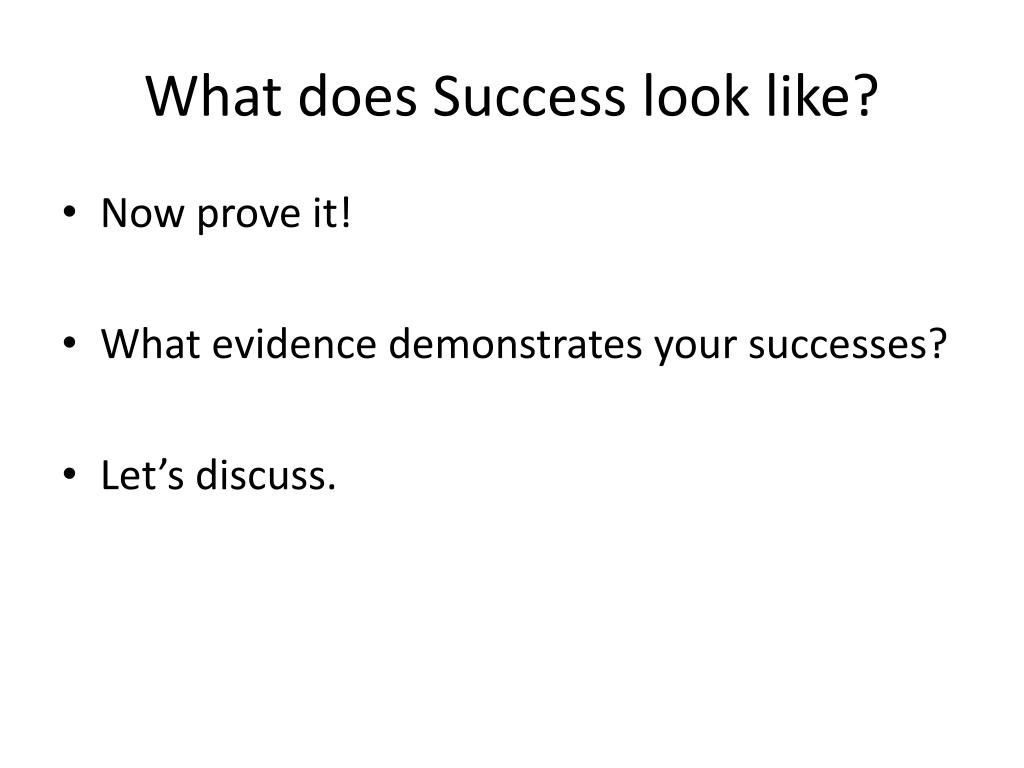 What does Success look like?

• Now prove it!

• What evidence demonstrates your successes?

• Let's discuss.